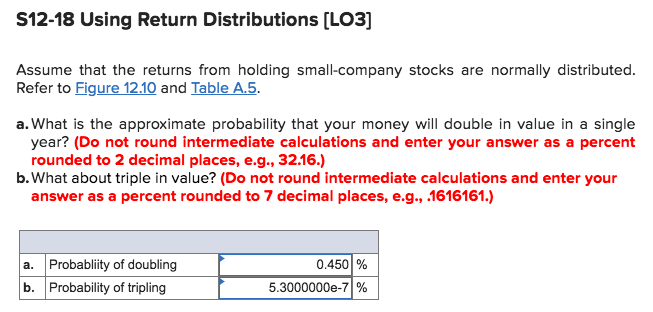 S12-18 Using Return Distributions [LO3]

Assume that the returns from holding small-company stocks are normally distributed. Refer to Figure 12.10 and Table A.5.

a. What is the approximate probability that your money will double in value in a single year? (Do not round intermediate calculations and enter your answer as a percent rounded to 2 decimal places, e.g., 32.16.)
b. What about triple in value? (Do not round intermediate calculations and enter your answer as a percent rounded to 7 decimal places, e.g., .1616161.)

| | | | |
|---|---|---|---|
| a. | Probabliity of doubling | 0.450 | % |
| b. | Probability of tripling | 5.3000000e-7 | % |